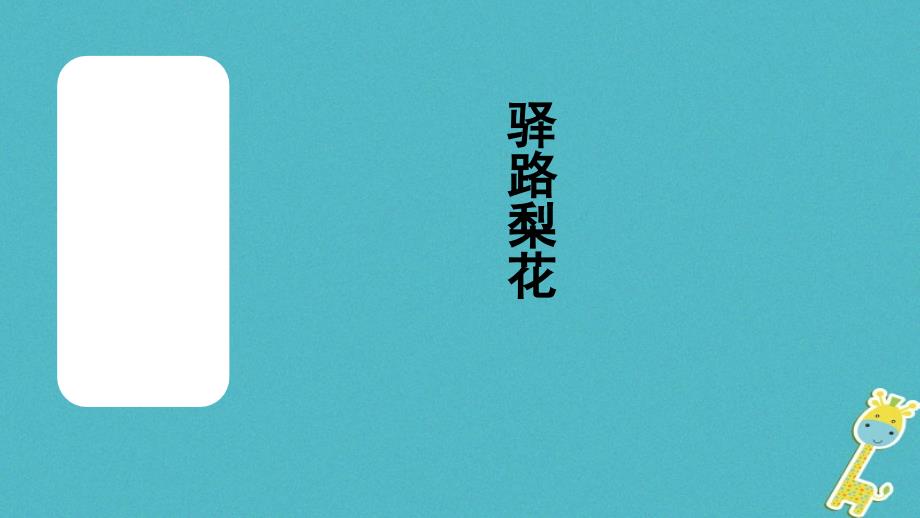 驿路梨花